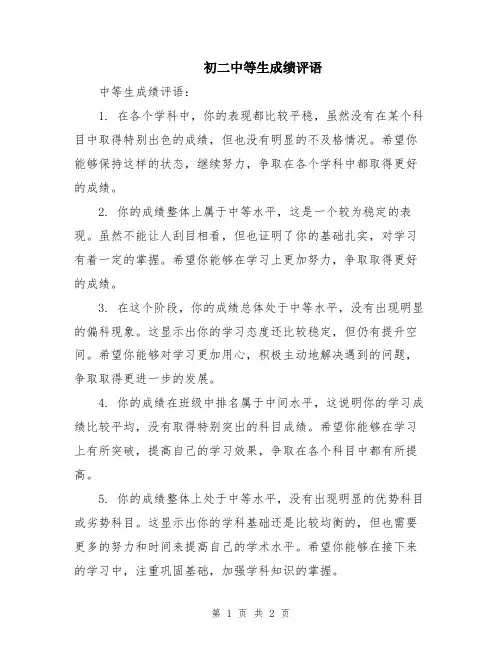 初二中等生成绩评语

中等生成绩评语：

1. 在各个学科中，你的表现都比较平稳，虽然没有在某个科目中取得特别出色的成绩，但也没有明显的不及格情况。希望你能够保持这样的状态，继续努力，争取在各个学科中都取得更好的成绩。

2. 你的成绩整体上属于中等水平，这是一个较为稳定的表现。虽然不能让人刮目相看，但也证明了你的基础扎实，对学习有着一定的掌握。希望你能够在学习上更加努力，争取取得更好的成绩。

3. 在这个阶段，你的成绩总体处于中等水平，没有出现明显的偏科现象。这显示出你的学习态度还比较稳定，但仍有提升空间。希望你能够对学习更加用心，积极主动地解决遇到的问题，争取取得更进一步的发展。

4. 你的成绩在班级中排名属于中间水平，这说明你的学习成绩比较平均，没有取得特别突出的科目成绩。希望你能够在学习上有所突破，提高自己的学习效果，争取在各个科目中都有所提高。

5. 你的成绩整体上处于中等水平，没有出现明显的优势科目或劣势科目。这显示出你的学科基础还是比较均衡的，但也需要更多的努力和时间来提高自己的学术水平。希望你能够在接下来的学习中，注重巩固基础，加强学科知识的掌握。

第 1 页 共 2 页